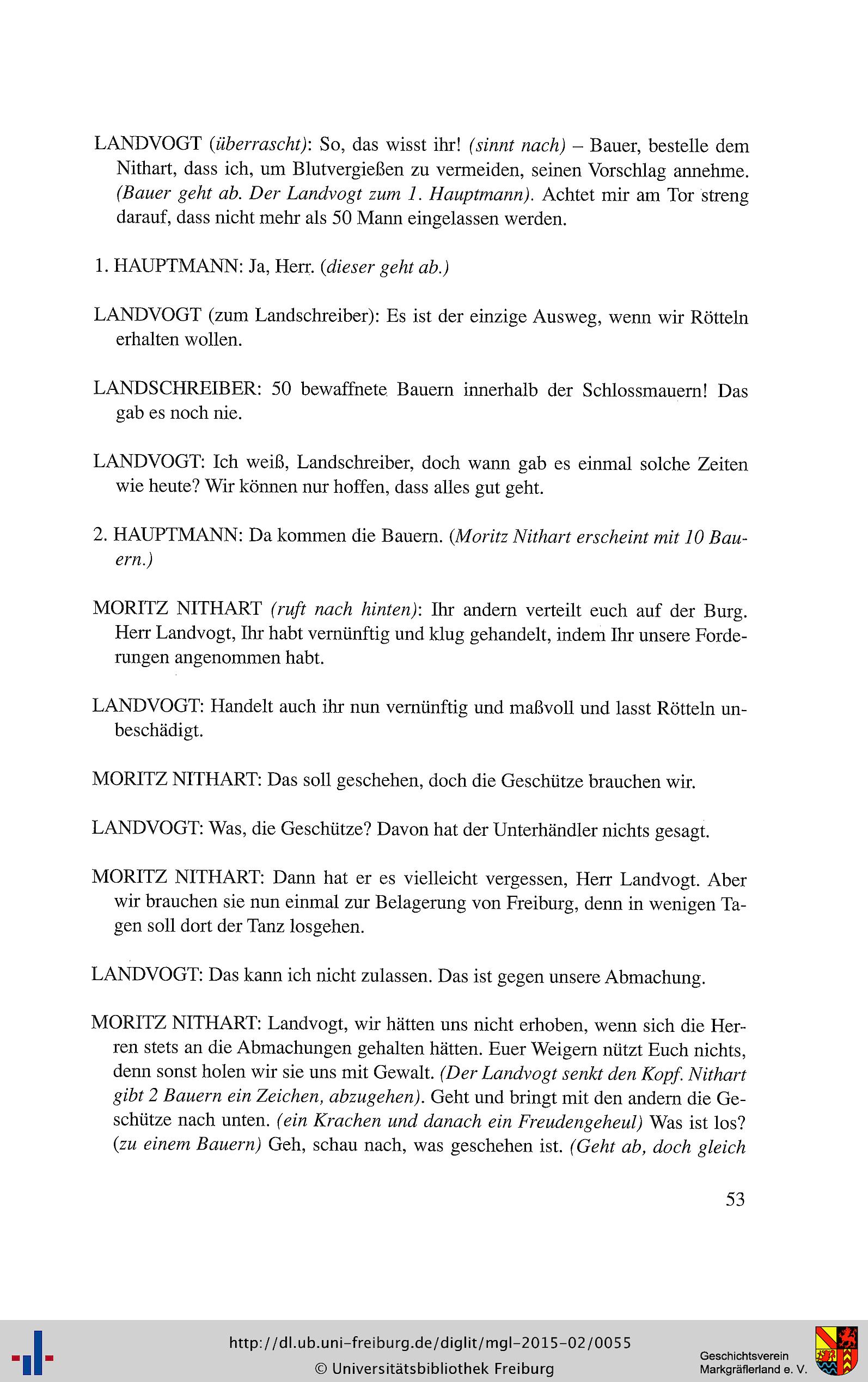 LANDVOGT (überrascht): So, das wisst ihr! (sinnt nach) – Bauer, bestelle dem Nithart, dass ich, um Blutvergießen zu vermeiden, seinen Vorschlag annehme. (Bauer geht ab. Der Landvogt zum 1. Hauptmann). Achtet mir am Tor streng darauf, dass nicht mehr als 50 Mann eingelassen werden.

1. HAUPTMANN: Ja, Herr. (dieser geht ab.)

LANDVOGT (zum Landschreiber): Es ist der einzige Ausweg, wenn wir Rötteln erhalten wollen.

LANDSCHREIBER: 50 bewaffnete Bauern innerhalb der Schlossmauern! Das gab es noch nie.

LANDVOGT: Ich weiß, Landschreiber, doch wann gab es einmal solche Zeiten wie heute? Wir können nur hoffen, dass alles gut geht.

2. HAUPTMANN: Da kommen die Bauern. (Moritz Nithart erscheint mit 10 Bauern.)

MORITZ NITHART (ruft nach hinten): Ihr andern verteilt euch auf der Burg. Herr Landvogt, Ihr habt vernünftig und klug gehandelt, indem Ihr unsere Forderungen angenommen habt.

LANDVOGT: Handelt auch ihr nun vernünftig und maßvoll und lasst Rötteln unbeschädigt.

MORITZ NITHART: Das soll geschehen, doch die Geschütze brauchen wir.

LANDVOGT: Was, die Geschütze? Davon hat der Unterhändler nichts gesagt.

MORITZ NITHART: Dann hat er es vielleicht vergessen, Herr Landvogt. Aber wir brauchen sie nun einmal zur Belagerung von Freiburg, denn in wenigen Tagen soll dort der Tanz losgehen.

LANDVOGT: Das kann ich nicht zulassen. Das ist gegen unsere Abmachung.

MORITZ NITHART: Landvogt, wir hätten uns nicht erhoben, wenn sich die Herren stets an die Abmachungen gehalten hätten. Euer Weigern nützt Euch nichts, denn sonst holen wir sie uns mit Gewalt. (Der Landvogt senkt den Kopf. Nithart gibt 2 Bauern ein Zeichen, abzugehen). Geht und bringt mit den andern die Geschütze nach unten. (ein Krachen und danach ein Freudengeheul) Was ist los? (zu einem Bauern) Geh, schau nach, was geschehen ist. (Geht ab, doch gleich

53

http://dl.ub.uni-freiburg.de/diglit/mgl-2015-02/0055
© Universitätsbibliothek Freiburg

Geschichtsverein
Markgräflerland e. V.